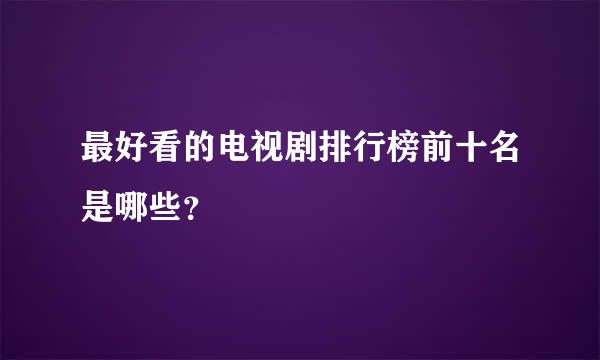 最好看的电视剧排行榜前十名是哪些？